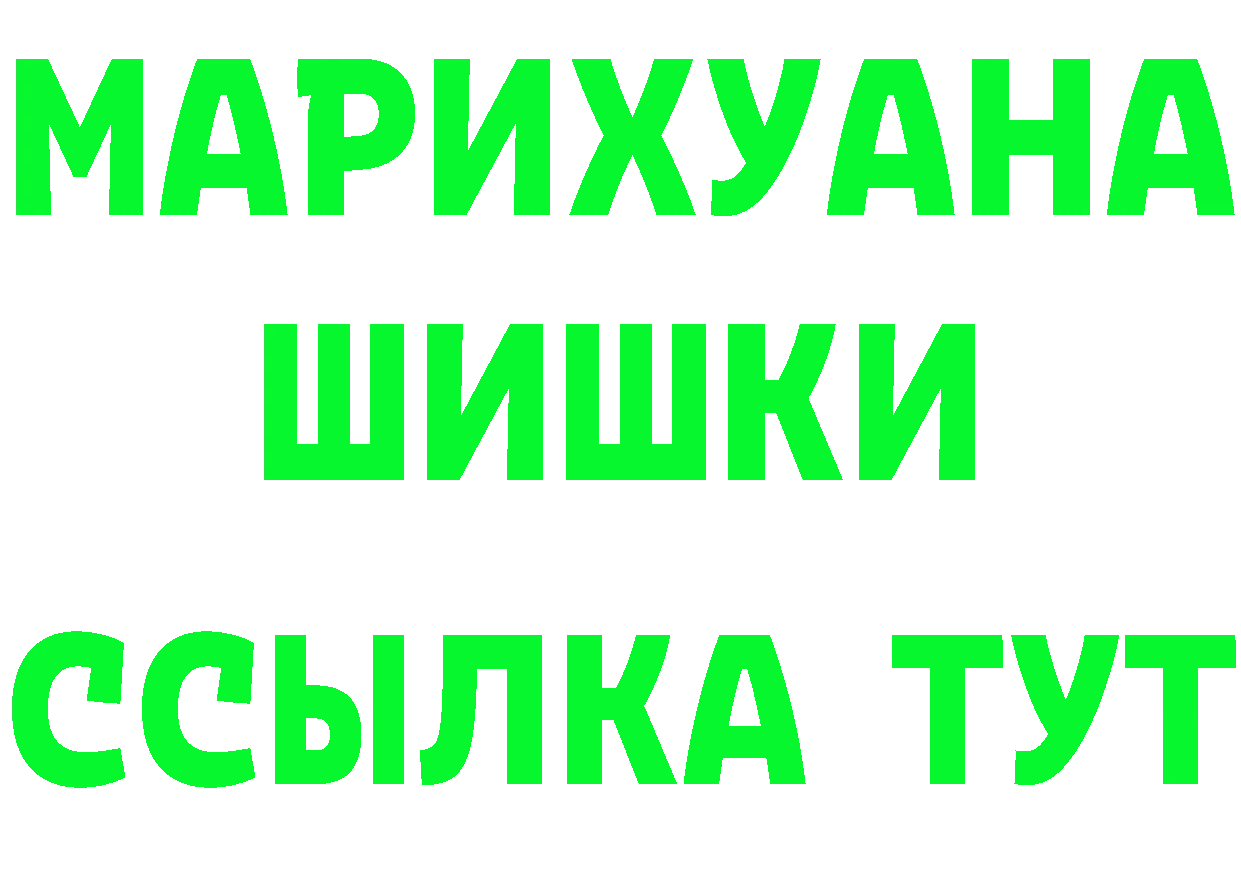 МАРИХУАНА
ШИШКИ
ССЫЛКА ТУТ